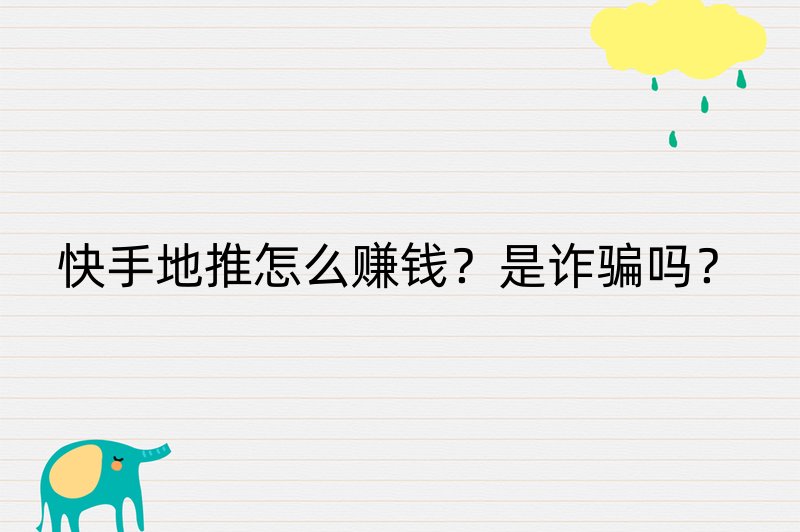 快手地推怎么赚钱？是诈骗吗？